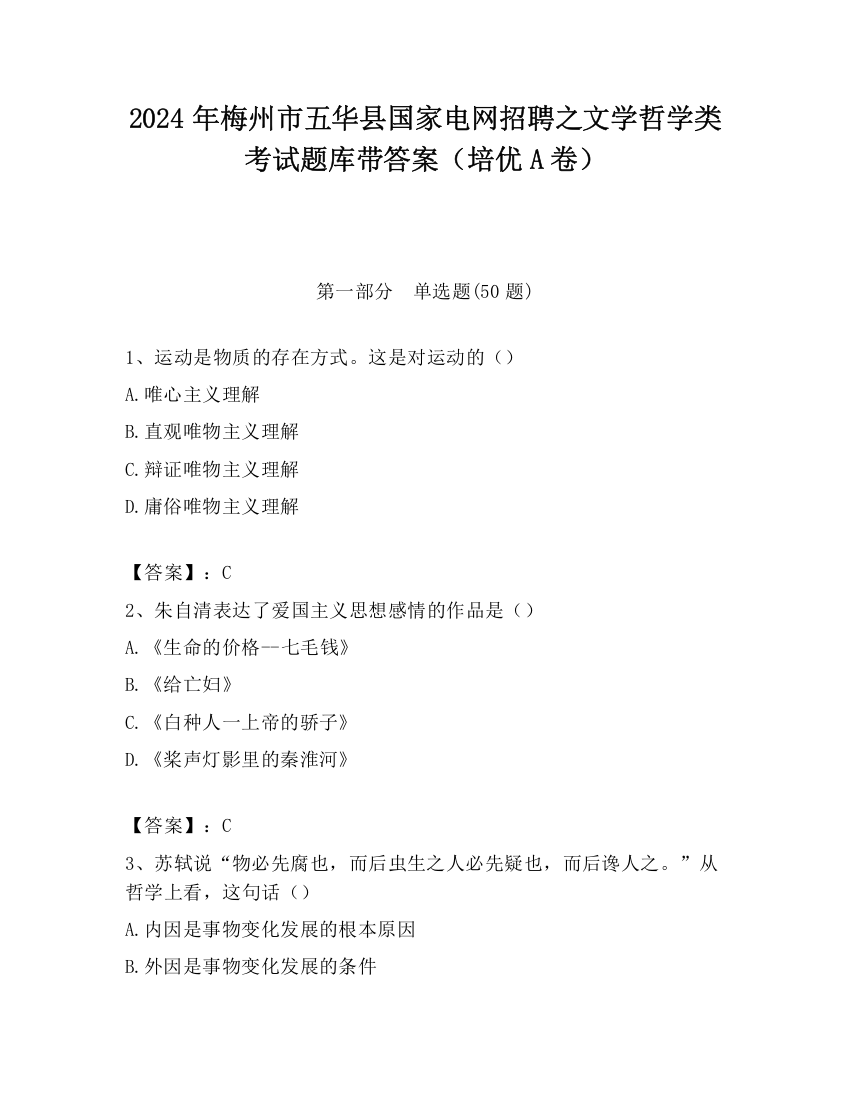 2024 年梅州市五华县国家电网招聘之文学哲学类考试题库带答案（培优 A 卷）

第一部分　单选题(50 题)

1、运动是物质的存在方式。这是对运动的（）

A.唯心主义理解

B.直观唯物主义理解

C.辩证唯物主义理解

D.庸俗唯物主义理解

【答案】：C

2、朱自清表达了爱国主义思想感情的作品是（）

A.《生命的价格--七毛钱》

B.《给亡妇》

C.《白种人一上帝的骄子》

D.《桨声灯影里的秦淮河》

【答案】：C

3、苏轼说“物必先腐也，而后虫生之人必先疑也，而后谗人之。”从哲学上看，这句话（）

A.内因是事物变化发展的根本原因

B.外因是事物变化发展的条件